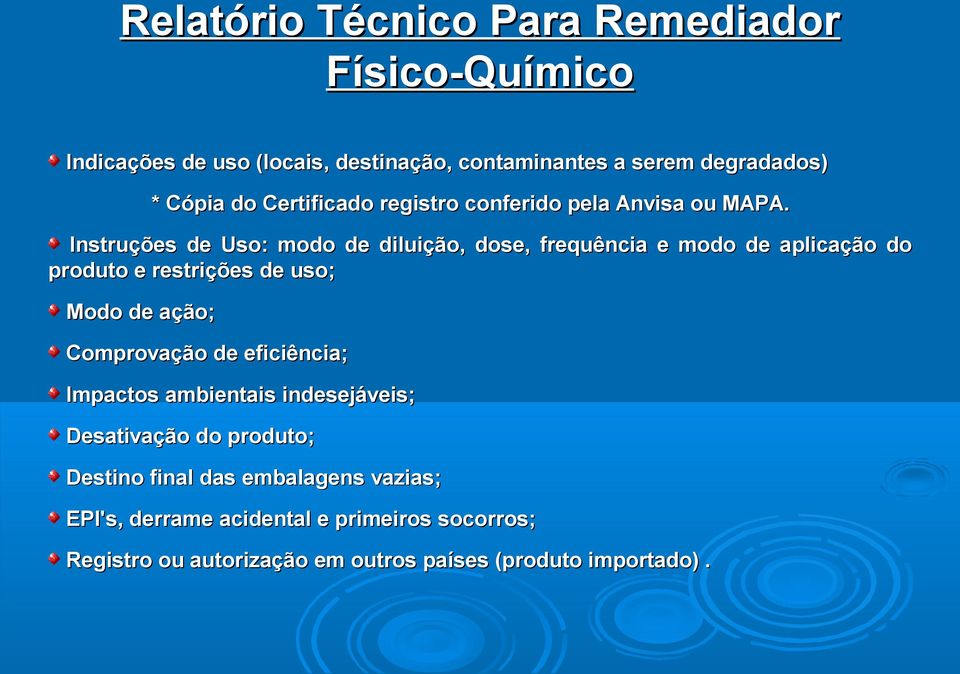 Relatório Técnico Para Remediador Físico-Químico

Indicações de uso (locais, destinação, contaminantes a serem degradados)

* Cópia do Certificado registro conferido pela Anvisa ou MAPA.

Instruções de Uso: modo de diluição, dose, frequência e modo de aplicação do produto e restrições de uso;

Modo de ação;

Comprovação de eficiência;

Impactos ambientais indesejáveis;

Desativação do produto;

Destino final das embalagens vazias;

EPI's, derrame acidental e primeiros socorros;

Registro ou autorização em outros países (produto importado) .